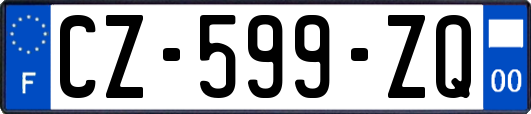 F
CZ-599-ZQ
00